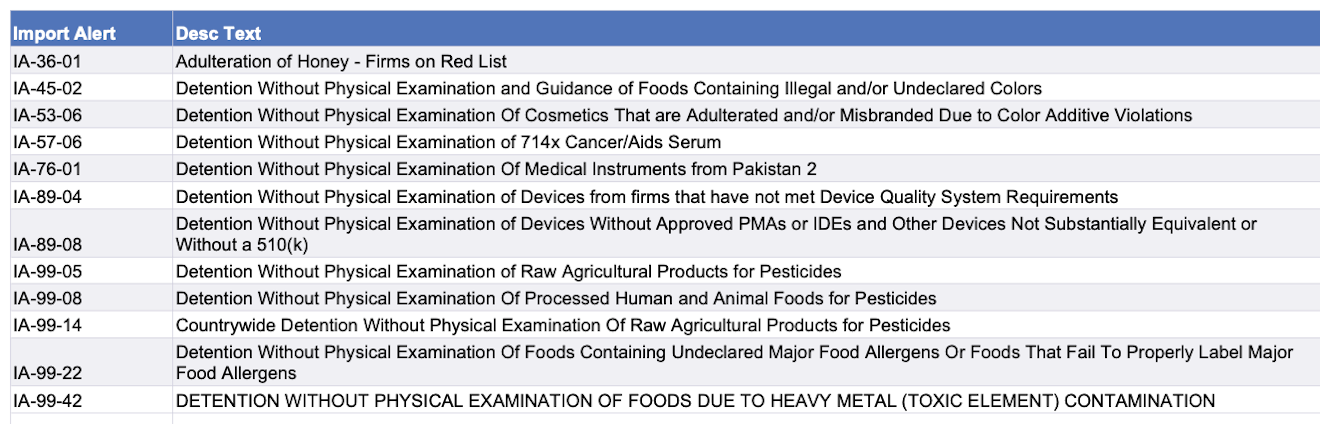 | Import Alert | Desc Text |
|---|---|
| IA-36-01 | Adulteration of Honey - Firms on Red List |
| IA-45-02 | Detention Without Physical Examination and Guidance of Foods Containing Illegal and/or Undeclared Colors |
| IA-53-06 | Detention Without Physical Examination Of Cosmetics That are Adulterated and/or Misbranded Due to Color Additive Violations |
| IA-57-06 | Detention Without Physical Examination of 714x Cancer/Aids Serum |
| IA-76-01 | Detention Without Physical Examination Of Medical Instruments from Pakistan 2 |
| IA-89-04 | Detention Without Physical Examination of Devices from firms that have not met Device Quality System Requirements |
| IA-89-08 | Detention Without Physical Examination of Devices Without Approved PMAs or IDEs and Other Devices Not Substantially Equivalent or Without a 510(k) |
| IA-99-05 | Detention Without Physical Examination of Raw Agricultural Products for Pesticides |
| IA-99-08 | Detention Without Physical Examination Of Processed Human and Animal Foods for Pesticides |
| IA-99-14 | Countrywide Detention Without Physical Examination Of Raw Agricultural Products for Pesticides |
| IA-99-22 | Detention Without Physical Examination Of Foods Containing Undeclared Major Food Allergens Or Foods That Fail To Properly Label Major Food Allergens |
| IA-99-42 | DETENTION WITHOUT PHYSICAL EXAMINATION OF FOODS DUE TO HEAVY METAL (TOXIC ELEMENT) CONTAMINATION |